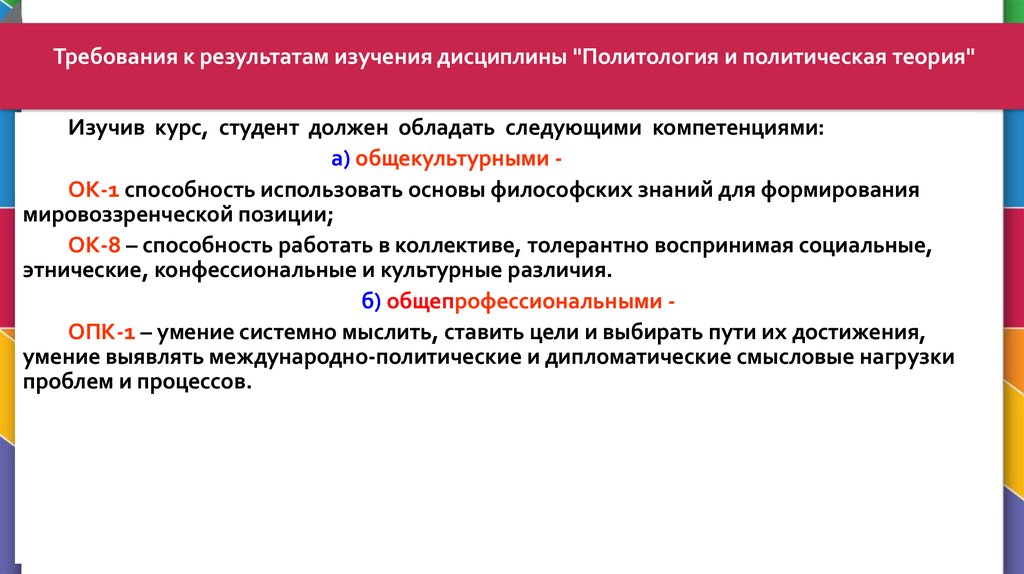 Требования к результатам изучения дисциплины "Политология и политическая теория"

Изучив курс, студент должен обладать следующими компетенциями:

а) общекультурными -

ОК-1 способность использовать основы философских знаний для формирования мировоззренческой позиции;

ОК-8 – способность работать в коллективе, толерантно воспринимая социальные, этнические, конфессиональные и культурные различия.

б) общепрофессиональными -

ОПК-1 – умение системно мыслить, ставить цели и выбирать пути их достижения, умение выявлять международно-политические и дипломатические смысловые нагрузки проблем и процессов.